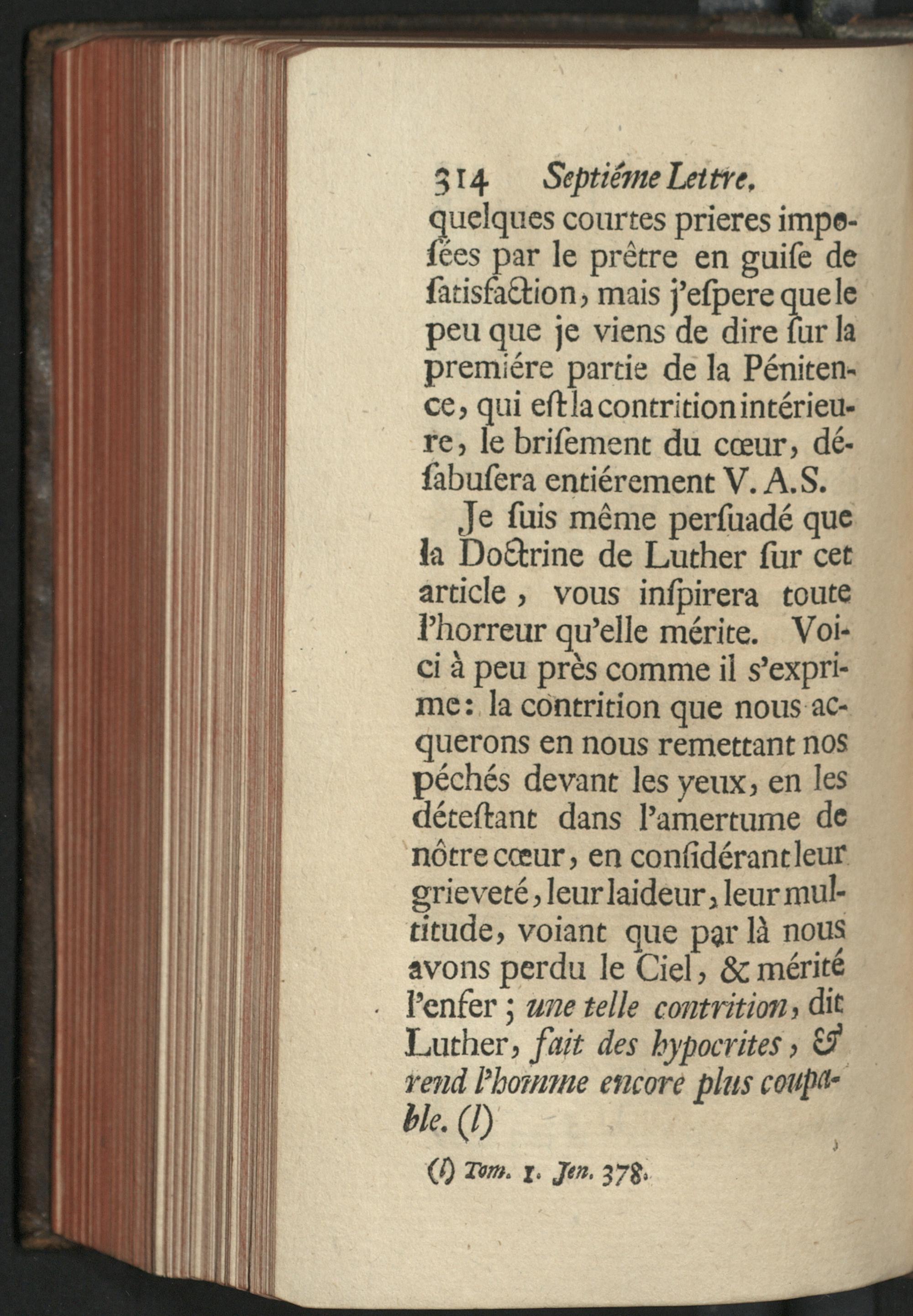 314 Septiéme Lettre.

quelques courtes prieres imposées par le prêtre en guiſe de ſatisfaction, mais j'eſpere que le peu que je viens de dire ſur la premiére partie de la Pénitence, qui eſt la contrition intérieure, le briſement du cœur, déſabuſera entiérement V. A. S.

Je ſuis même perſuadé que la Doctrine de Luther ſur cet article, vous inſpirera toute l'horreur qu'elle mérite. Voici à peu près comme il s'exprime: la contrition que nous acquerons en nous remettant nos péchés devant les yeux, en les déteſtant dans l'amertume de nôtre cœur, en conſidérant leur grieveté, leur laideur, leur multitude, voiant que par là nous avons perdu le Ciel, & mérité l'enfer; une telle contrition, dit Luther, fait des hypocrites, & rend l'homme encore plus coupable. (l)

(l) Tom. 1. Jen. 378.